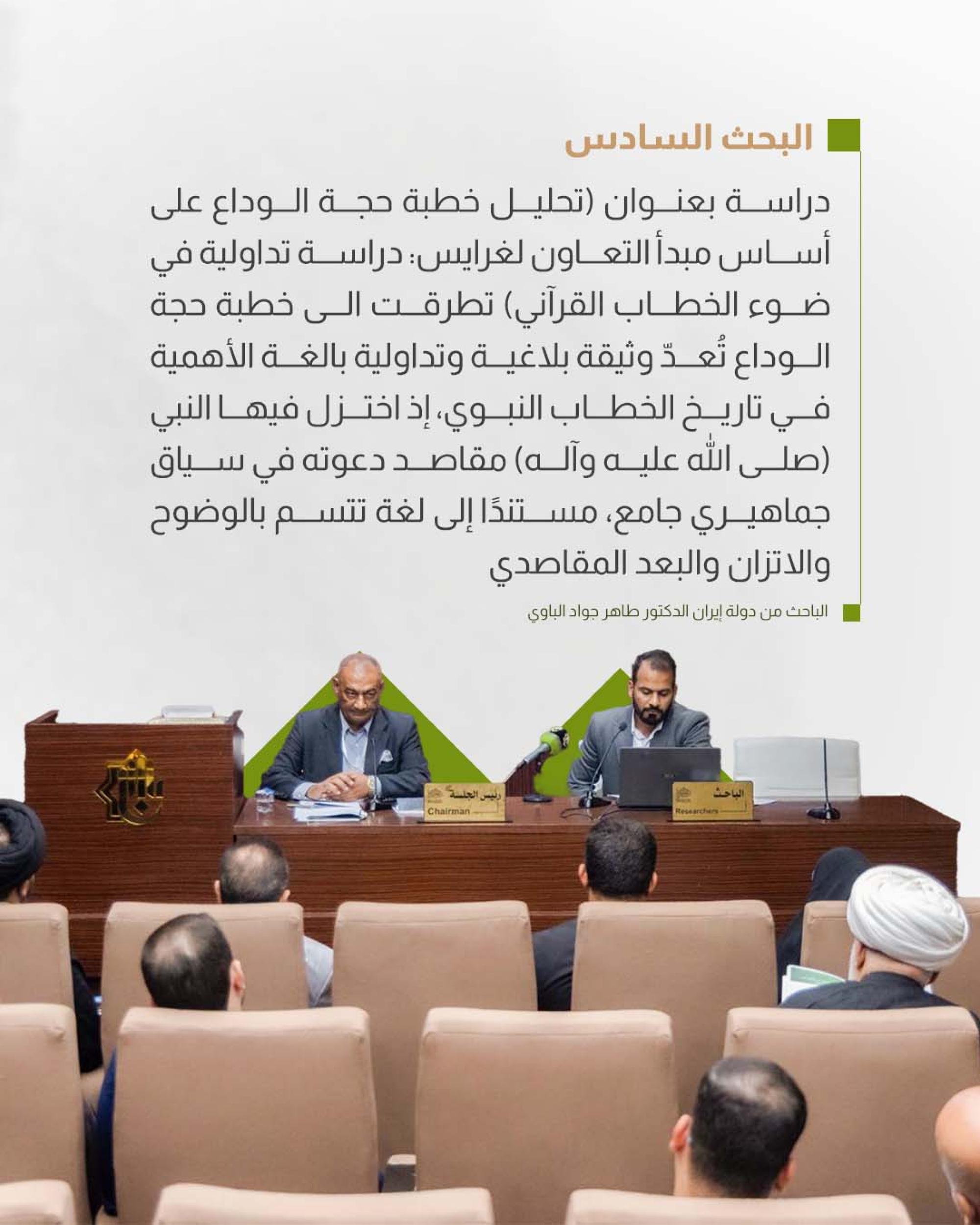 البحث السادس

دراسة بعنوان (تحليل خطبة حجة الوداع على أساس مبدأ التعاون لغرايس: دراسة تداولية في ضوء الخطاب القرآني) تطرقت الى خطبة حجة الوداع تُعدّ وثيقة بلاغية وتداولية بالغة الأهمية في تاريخ الخطاب النبوي، إذ اختزل فيها النبي (صلى الله عليه وآله) مقاصد دعوته في سياق جماهيري جامع، مستندًا إلى لغة تتسم بالوضوح والاتزان والبعد المقاصدي

الباحث من دولة إيران الدكتور طاهر جواد الباوي

رئيس الجلسة
Chairman

الباحث
Researchers